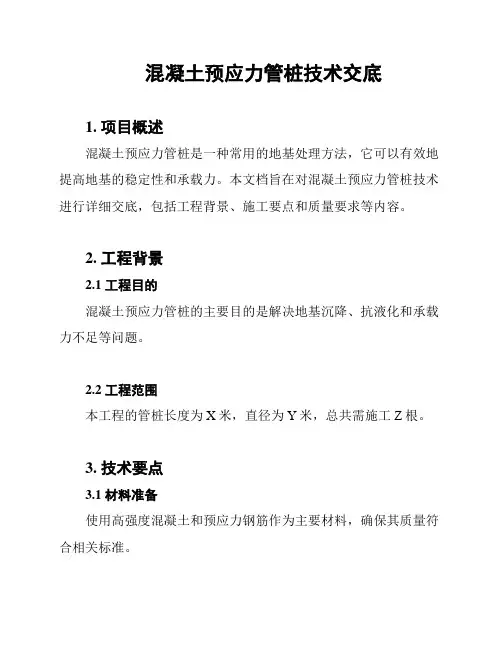 混凝土预应力管桩技术交底

1. 项目概述

混凝土预应力管桩是一种常用的地基处理方法，它可以有效地提高地基的稳定性和承载力。本文档旨在对混凝土预应力管桩技术进行详细交底，包括工程背景、施工要点和质量要求等内容。

2. 工程背景

2.1 工程目的

混凝土预应力管桩的主要目的是解决地基沉降、抗液化和承载力不足等问题。

2.2 工程范围

本工程的管桩长度为 X 米，直径为 Y 米，总共需施工 Z 根。

3. 技术要点

3.1 材料准备

使用高强度混凝土和预应力钢筋作为主要材料，确保其质量符合相关标准。